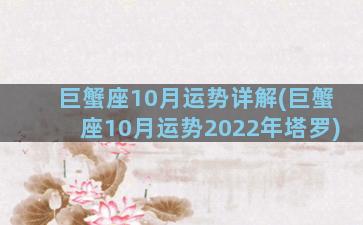 巨蟹座10月运势详解(巨蟹座10月运势2022年塔罗)